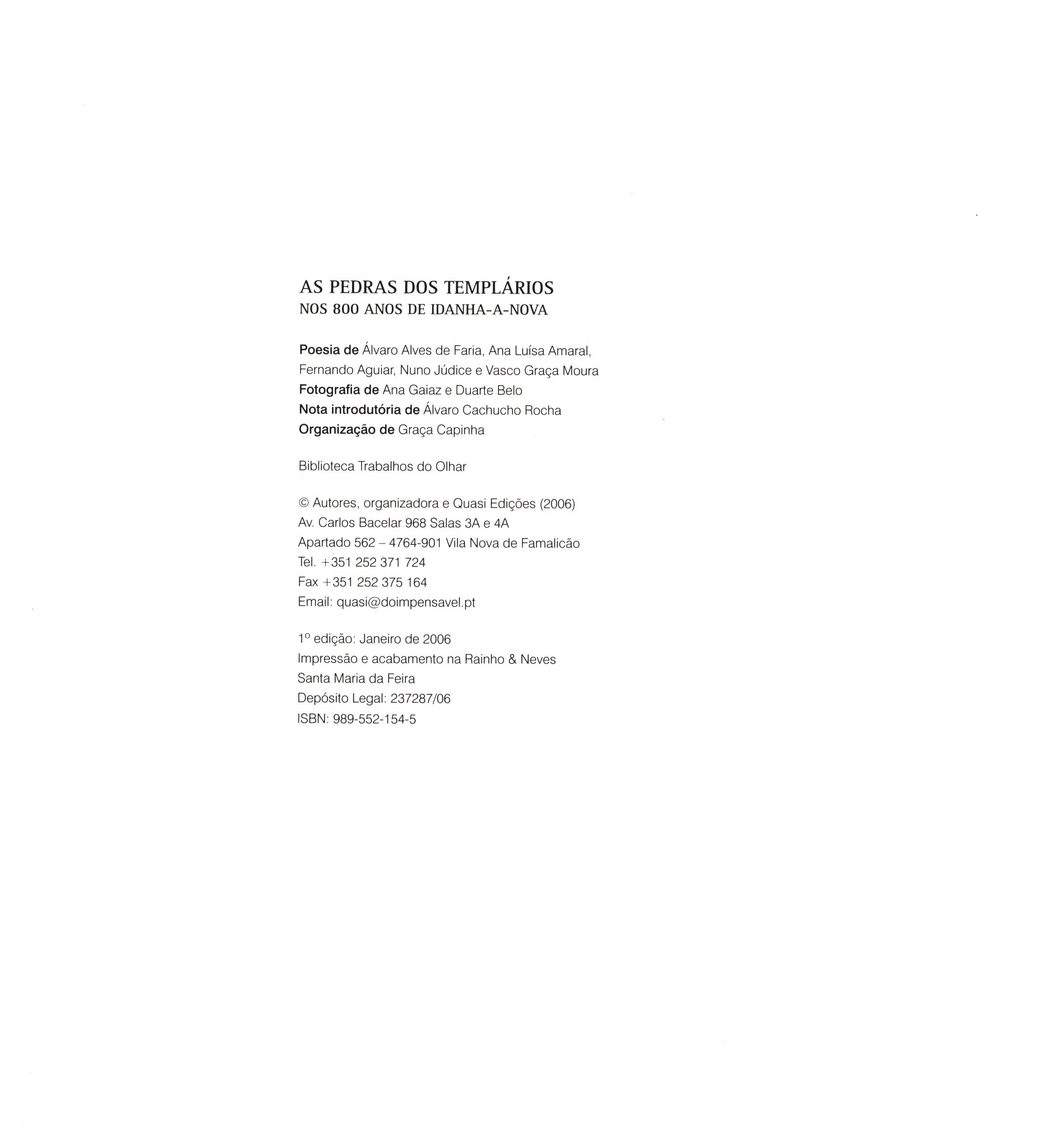 AS PEDRAS DOS TEMPLÁRIOS
NOS 800 ANOS DE IDANHA-A-NOVA

Poesia de Álvaro Alves de Faria, Ana Luísa Amaral, Fernando Aguiar, Nuno Júdice e Vasco Graça Moura
Fotografia de Ana Gaiaz e Duarte Belo
Nota introdutória de Álvaro Cachucho Rocha
Organização de Graça Capinha

Biblioteca Trabalhos do Olhar

© Autores, organizadora e Quasi Edições (2006)
Av. Carlos Bacelar 968 Salas 3A e 4A
Apartado 562 – 4764-901 Vila Nova de Famalicão
Tel. +351 252 371 724
Fax +351 252 375 164
Email: quasi@doimpensavel.pt

1º edição: Janeiro de 2006
Impressão e acabamento na Rainho & Neves
Santa Maria da Feira
Depósito Legal: 237287/06
ISBN: 989-552-154-5